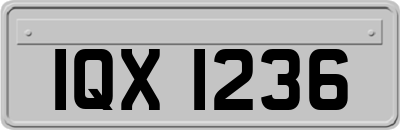 IQX 1236